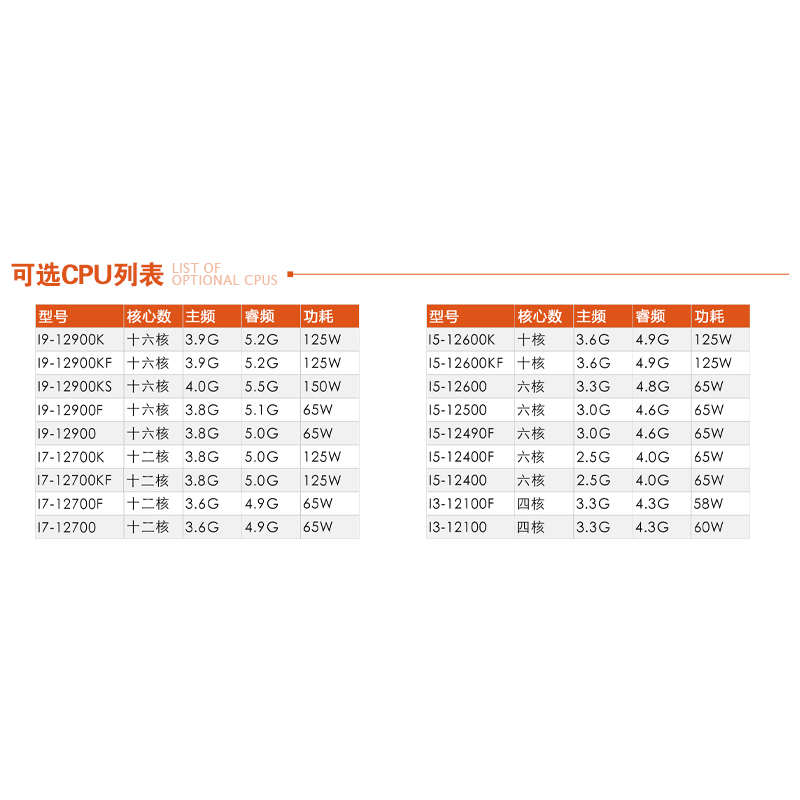 可选CPU列表 LIST OF OPTIONAL CPUS

| 型号 | 核心数 | 主频 | 睿频 | 功耗 |
|---|---|---|---|---|
| I9-12900K | 十六核 | 3.9G | 5.2G | 125W |
| I9-12900KF | 十六核 | 3.9G | 5.2G | 125W |
| I9-12900KS | 十六核 | 4.0G | 5.5G | 150W |
| I9-12900F | 十六核 | 3.8G | 5.1G | 65W |
| I9-12900 | 十六核 | 3.8G | 5.0G | 65W |
| I7-12700K | 十二核 | 3.8G | 5.0G | 125W |
| I7-12700KF | 十二核 | 3.8G | 5.0G | 125W |
| I7-12700F | 十二核 | 3.6G | 4.9G | 65W |
| I7-12700 | 十二核 | 3.6G | 4.9G | 65W |

| 型号 | 核心数 | 主频 | 睿频 | 功耗 |
|---|---|---|---|---|
| I5-12600K | 十核 | 3.6G | 4.9G | 125W |
| I5-12600KF | 十核 | 3.6G | 4.9G | 125W |
| I5-12600 | 六核 | 3.3G | 4.8G | 65W |
| I5-12500 | 六核 | 3.0G | 4.6G | 65W |
| I5-12490F | 六核 | 3.0G | 4.6G | 65W |
| I5-12400F | 六核 | 2.5G | 4.0G | 65W |
| I5-12400 | 六核 | 2.5G | 4.0G | 65W |
| I3-12100F | 四核 | 3.3G | 4.3G | 58W |
| I3-12100 | 四核 | 3.3G | 4.3G | 60W |